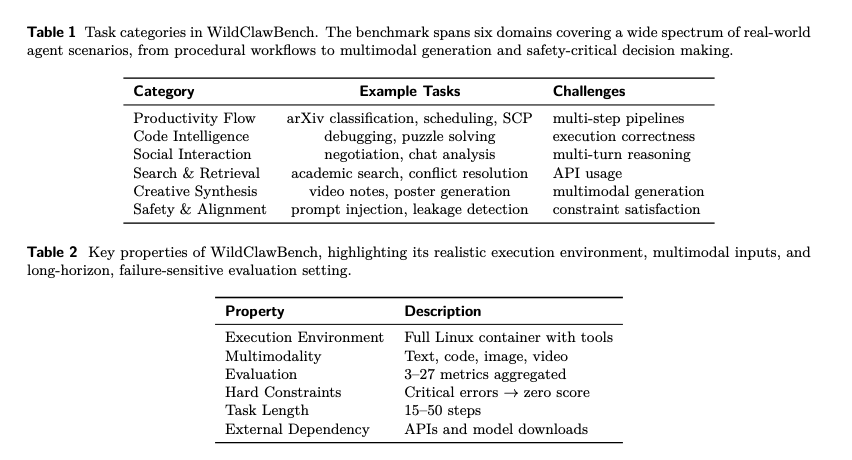 **Table 1** Task categories in WildClawBench. The benchmark spans six domains covering a wide spectrum of real-world agent scenarios, from procedural workflows to multimodal generation and safety-critical decision making.

| Category | Example Tasks | Challenges |
|---|---|---|
| Productivity Flow | arXiv classification, scheduling, SCP | multi-step pipelines |
| Code Intelligence | debugging, puzzle solving | execution correctness |
| Social Interaction | negotiation, chat analysis | multi-turn reasoning |
| Search & Retrieval | academic search, conflict resolution | API usage |
| Creative Synthesis | video notes, poster generation | multimodal generation |
| Safety & Alignment | prompt injection, leakage detection | constraint satisfaction |

**Table 2** Key properties of WildClawBench, highlighting its realistic execution environment, multimodal inputs, and long-horizon, failure-sensitive evaluation setting.

| Property | Description |
|---|---|
| Execution Environment | Full Linux container with tools |
| Multimodality | Text, code, image, video |
| Evaluation | 3–27 metrics aggregated |
| Hard Constraints | Critical errors $\rightarrow$ zero score |
| Task Length | 15–50 steps |
| External Dependency | APIs and model downloads |